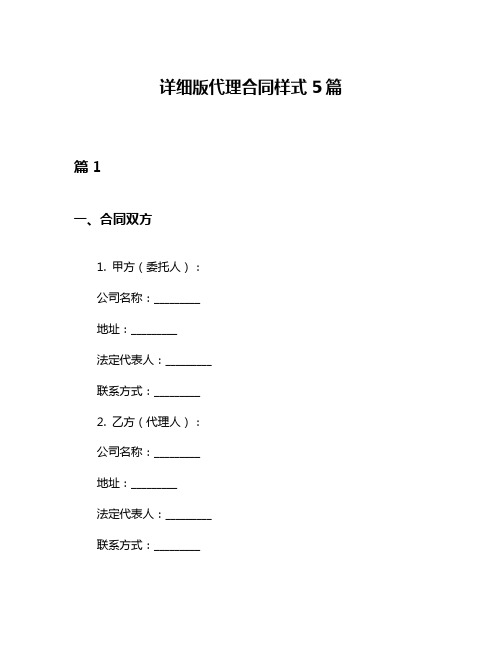 详细版代理合同样式 5 篇

篇 1

一、合同双方

1. 甲方（委托人）：

公司名称：________

地址：________

法定代表人：________

联系方式：________

2. 乙方（代理人）：

公司名称：________

地址：________

法定代表人：________

联系方式：________